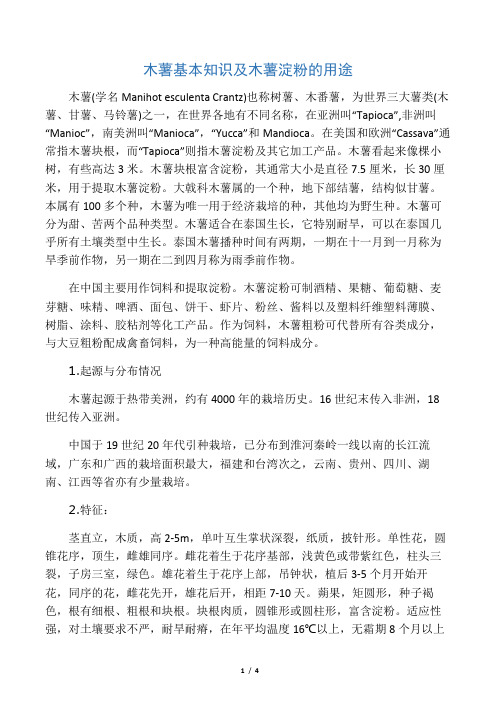 木薯基本知识及木薯淀粉的用途

木薯(学名 Manihot esculenta Crantz)也称树薯、木番薯，为世界三大薯类(木薯、甘薯、马铃薯)之一，在世界各地有不同名称，在亚洲叫“Tapioca”,非洲叫“Manioc”，南美洲叫“Manioca”，“Yucca”和 Mandioca。在美国和欧洲“Cassava”通常指木薯块根，而“Tapioca”则指木薯淀粉及其它加工产品。木薯看起来像棵小树，有些高达 3 米。木薯块根富含淀粉，其通常大小是直径 7.5 厘米，长 30 厘米，用于提取木薯淀粉。大戟科木薯属的一个种，地下部结薯，结构似甘薯。本属有 100 多个种，木薯为唯一用于经济栽培的种，其他均为野生种。木薯可分为甜、苦两个品种类型。木薯适合在泰国生长，它特别耐旱，可以在泰国几乎所有土壤类型中生长。泰国木薯播种时间有两期，一期在十一月到一月称为旱季前作物，另一期在二到四月称为雨季前作物。

在中国主要用作饲料和提取淀粉。木薯淀粉可制酒精、果糖、葡萄糖、麦芽糖、味精、啤酒、面包、饼干、虾片、粉丝、酱料以及塑料纤维塑料薄膜、树脂、涂料、胶粘剂等化工产品。作为饲料，木薯粗粉可代替所有谷类成分，与大豆粗粉配成禽畜饲料，为一种高能量的饲料成分。

1.起源与分布情况

木薯起源于热带美洲，约有 4000 年的栽培历史。16 世纪末传入非洲，18 世纪传入亚洲。

中国于 19 世纪 20 年代引种栽培，已分布到淮河秦岭一线以南的长江流域，广东和广西的栽培面积最大，福建和台湾次之，云南、贵州、四川、湖南、江西等省亦有少量栽培。

2.特征：

茎直立，木质，高 2-5m，单叶互生掌状深裂，纸质，披针形。单性花，圆锥花序，顶生，雌雄同序。雌花着生于花序基部，浅黄色或带紫红色，柱头三裂，子房三室，绿色。雄花着生于花序上部，吊钟状，植后 3-5 个月开始开花，同序的花，雌花先开，雄花后开，相距 7-10 天。蒴果，矩圆形，种子褐色，根有细根、粗根和块根。块根肉质，圆锥形或圆柱形，富含淀粉。适应性强，对土壤要求不严，耐旱耐瘠，在年平均温度 16℃以上，无霜期 8 个月以上

1 / 4